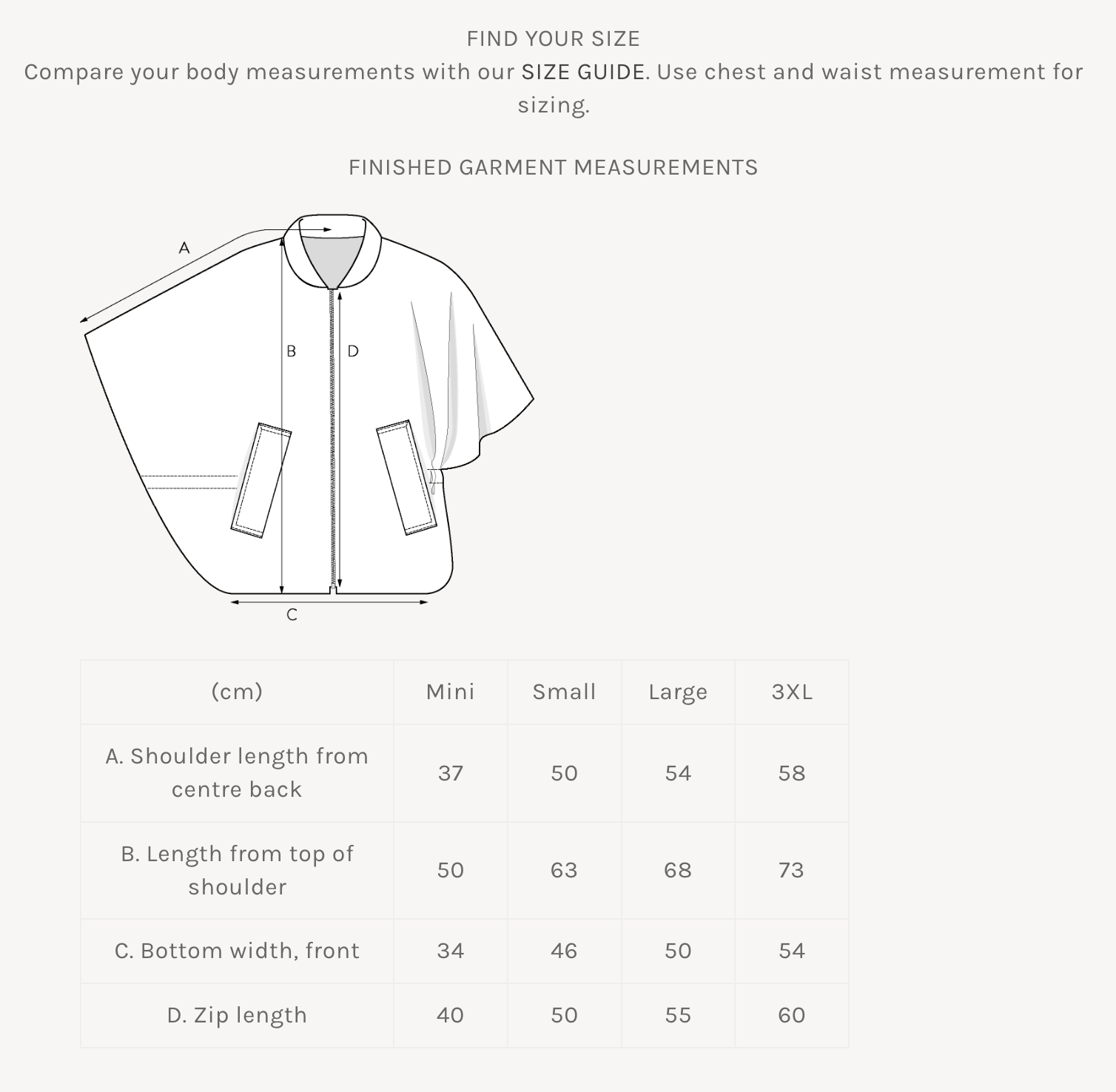 FIND YOUR SIZE

Compare your body measurements with our SIZE GUIDE. Use chest and waist measurement for sizing.

FINISHED GARMENT MEASUREMENTS

A
B
D
C

| (cm) | Mini | Small | Large | 3XL |
|---|---|---|---|---|
| A. Shoulder length from centre back | 37 | 50 | 54 | 58 |
| B. Length from top of shoulder | 50 | 63 | 68 | 73 |
| C. Bottom width, front | 34 | 46 | 50 | 54 |
| D. Zip length | 40 | 50 | 55 | 60 |